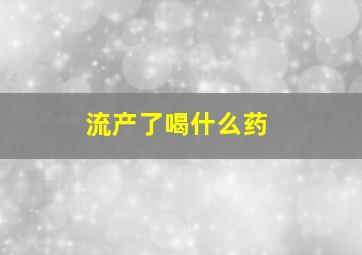 流产了喝什么药